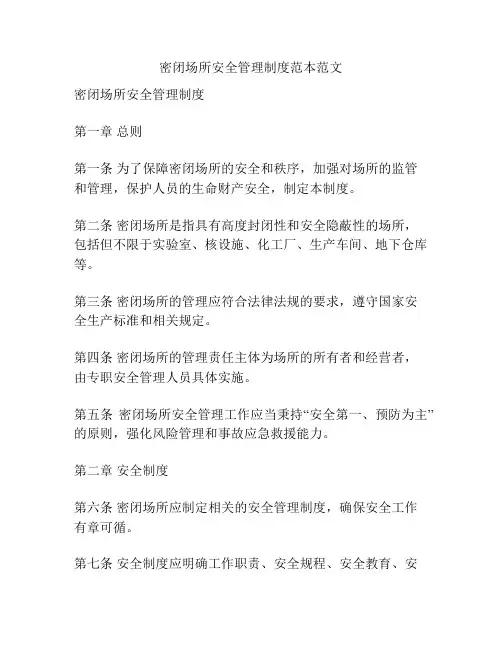 密闭场所安全管理制度范本范文

密闭场所安全管理制度

第一章 总则

第一条 为了保障密闭场所的安全和秩序，加强对场所的监管和管理，保护人员的生命财产安全，制定本制度。

第二条 密闭场所是指具有高度封闭性和安全隐蔽性的场所，包括但不限于实验室、核设施、化工厂、生产车间、地下仓库等。

第三条 密闭场所的管理应符合法律法规的要求，遵守国家安全生产标准和相关规定。

第四条 密闭场所的管理责任主体为场所的所有者和经营者，由专职安全管理人员具体实施。

第五条 密闭场所安全管理工作应当秉持“安全第一、预防为主”的原则，强化风险管理和事故应急救援能力。

第二章 安全制度

第六条 密闭场所应制定相关的安全管理制度，确保安全工作有章可循。

第七条 安全制度应明确工作职责、安全规程、安全教育、安